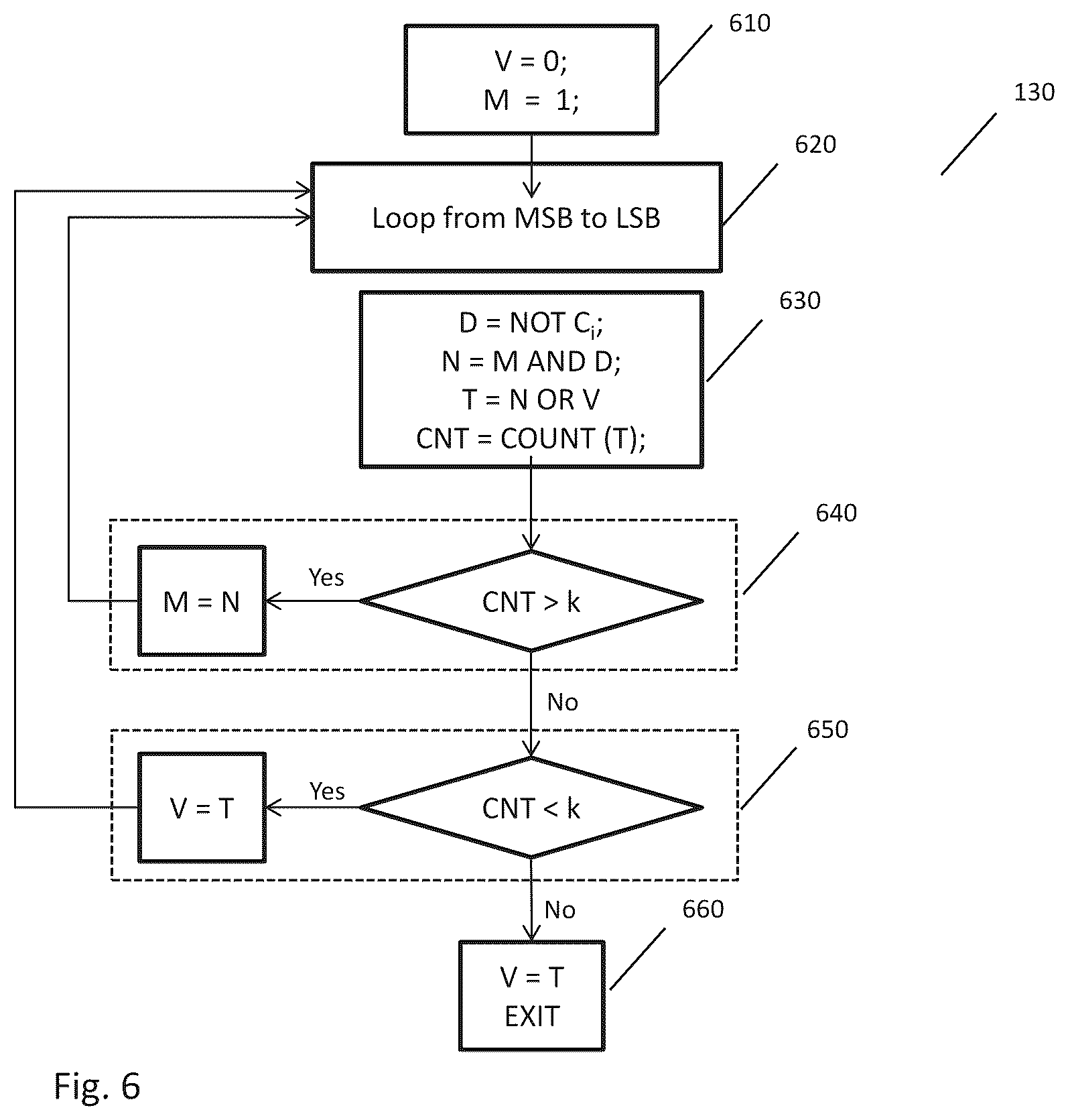 610

V = 0;
M = 1;

130

620

Loop from MSB to LSB

630

D = NOT $C_i$;
N = M AND D;
T = N OR V
CNT = COUNT (T);

640

M = N

Yes

CNT > k

No

650

V = T

Yes

CNT < k

No

660

V = T
EXIT

Fig. 6